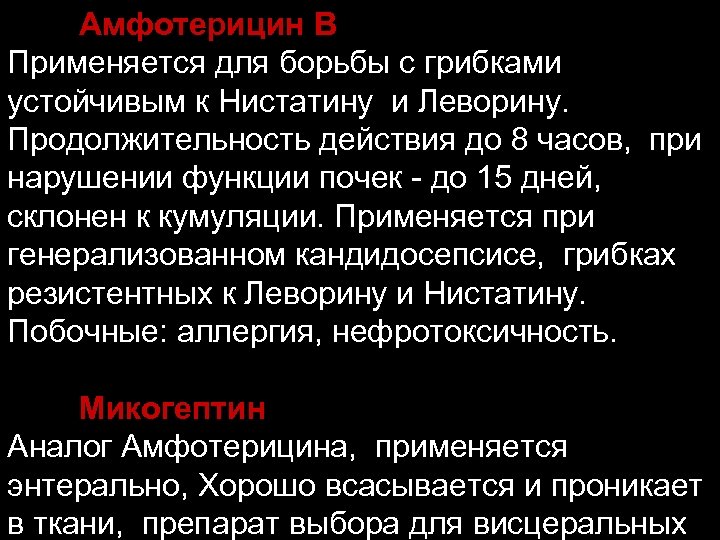 Амфотерицин В
Применяется для борьбы с грибками устойчивым к Нистатину и Леворину. Продолжительность действия до 8 часов, при нарушении функции почек - до 15 дней, склонен к кумуляции. Применяется при генерализованном кандидосепсисе, грибках резистентных к Леворину и Нистатину. Побочные: аллергия, нефротоксичность.

Микогептин
Аналог Амфотерицина, применяется энтерально, Хорошо всасывается и проникает в ткани, препарат выбора для висцеральных